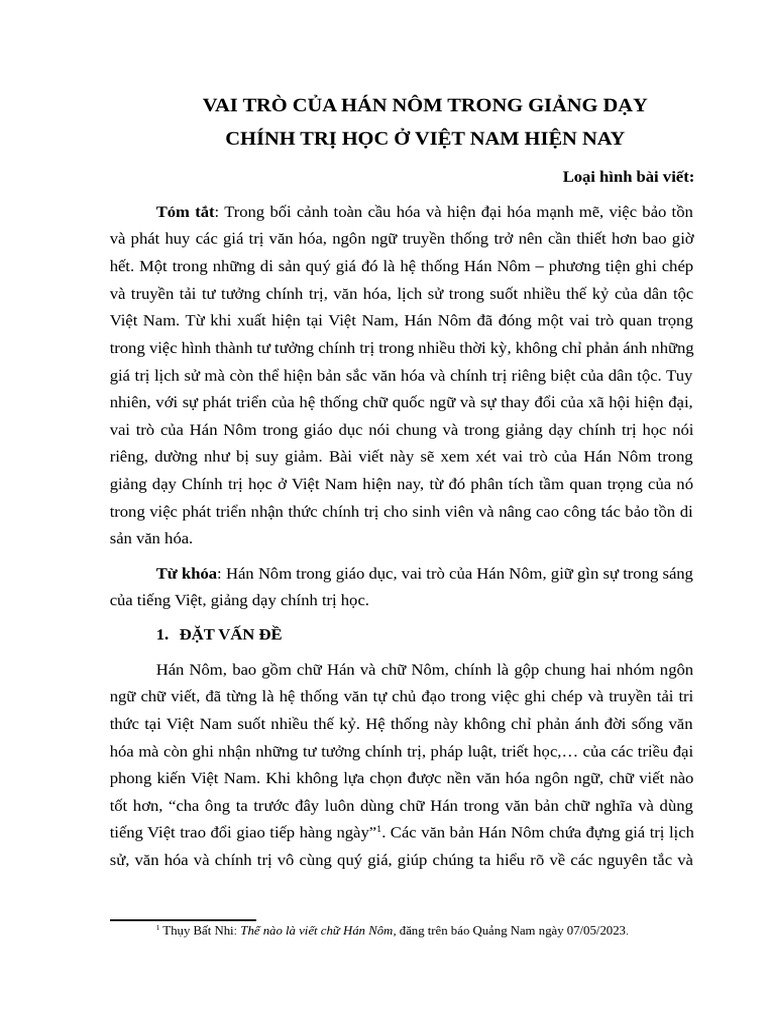 VAI TRÒ CỦA HÁN NÔM TRONG GIẢNG DẠY
CHÍNH TRỊ HỌC Ở VIỆT NAM HIỆN NAY

Loại hình bài viết:

Tóm tắt: Trong bối cảnh toàn cầu hóa và hiện đại hóa mạnh mẽ, việc bảo tồn và phát huy các giá trị văn hóa, ngôn ngữ truyền thống trở nên cần thiết hơn bao giờ hết. Một trong những di sản quý giá đó là hệ thống Hán Nôm – phương tiện ghi chép và truyền tải tư tưởng chính trị, văn hóa, lịch sử trong suốt nhiều thế kỷ của dân tộc Việt Nam. Từ khi xuất hiện tại Việt Nam, Hán Nôm đã đóng một vai trò quan trọng trong việc hình thành tư tưởng chính trị trong nhiều thời kỳ, không chỉ phản ánh những giá trị lịch sử mà còn thể hiện bản sắc văn hóa và chính trị riêng biệt của dân tộc. Tuy nhiên, với sự phát triển của hệ thống chữ quốc ngữ và sự thay đổi của xã hội hiện đại, vai trò của Hán Nôm trong giáo dục nói chung và trong giảng dạy chính trị học nói riêng, dường như bị suy giảm. Bài viết này sẽ xem xét vai trò của Hán Nôm trong giảng dạy Chính trị học ở Việt Nam hiện nay, từ đó phân tích tầm quan trọng của nó trong việc phát triển nhận thức chính trị cho sinh viên và nâng cao công tác bảo tồn di sản văn hóa.

Từ khóa: Hán Nôm trong giáo dục, vai trò của Hán Nôm, giữ gìn sự trong sáng của tiếng Việt, giảng dạy chính trị học.

1. ĐẶT VẤN ĐỀ

Hán Nôm, bao gồm chữ Hán và chữ Nôm, chính là gộp chung hai nhóm ngôn ngữ chữ viết, đã từng là hệ thống văn tự chủ đạo trong việc ghi chép và truyền tải tri thức tại Việt Nam suốt nhiều thế kỷ. Hệ thống này không chỉ phản ánh đời sống văn hóa mà còn ghi nhận những tư tưởng chính trị, pháp luật, triết học,… của các triều đại phong kiến Việt Nam. Khi không lựa chọn được nền văn hóa ngôn ngữ, chữ viết nào tốt hơn, “cha ông ta trước đây luôn dùng chữ Hán trong văn bản chữ nghĩa và dùng tiếng Việt trao đổi giao tiếp hàng ngày”$^1$. Các văn bản Hán Nôm chứa đựng giá trị lịch sử, văn hóa và chính trị vô cùng quý giá, giúp chúng ta hiểu rõ về các nguyên tắc và

$^1$ Thụy Bất Nhi: Thế nào là viết chữ Hán Nôm, đăng trên báo Quảng Nam ngày 07/05/2023.